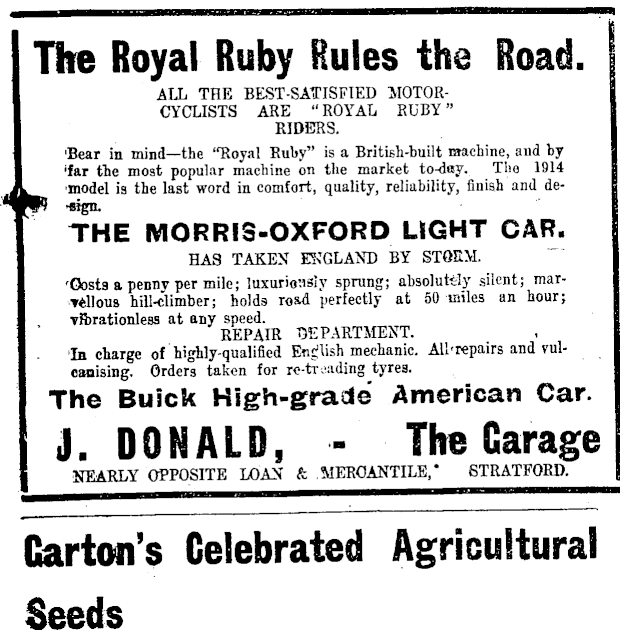 The Royal Ruby Rules the Road.

ALL THE BEST-SATISFIED MOTOR-CYCLISTS ARE "ROYAL RUBY" RIDERS.

Bear in mind—the "Royal Ruby" is a British-built machine, and by far the most popular machine on the market to-day. The 1914 model is the last word in comfort, quality, reliability, finish and design.

THE MORRIS-OXFORD LIGHT CAR.

HAS TAKEN ENGLAND BY STORM.

Costs a penny per mile; luxuriously sprung; absolutely silent; marvellous hill-climber; holds road perfectly at 50 miles an hour; vibrationless at any speed.

REPAIR DEPARTMENT.

In charge of highly-qualified English mechanic. All repairs and vulcanising. Orders taken for re-treading tyres.

The Buick High-grade American Car.

J. DONALD, - The Garage

NEARLY OPPOSITE LOAN & MERCANTILE, STRATFORD.

Carton's Celebrated Agricultural Seeds